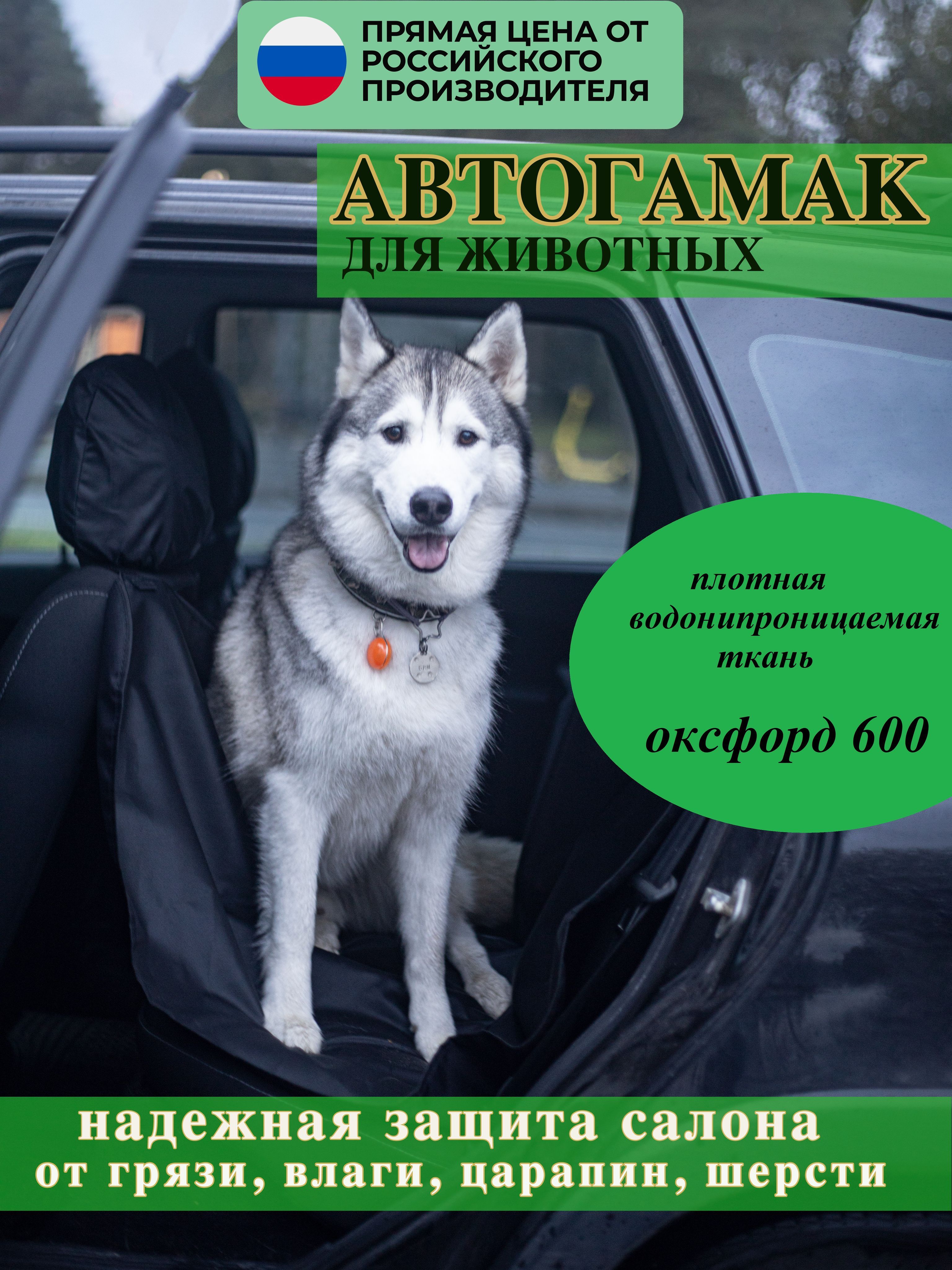 ПРЯМАЯ ЦЕНА ОТ РОССИЙСКОГО ПРОИЗВОДИТЕЛЯ

АВТОГАМАК
ДЛЯ ЖИВОТНЫХ

плотная водонипроницаемая ткань

оксфорд 600

надежная защита салона
от грязи, влаги, царапин, шерсти